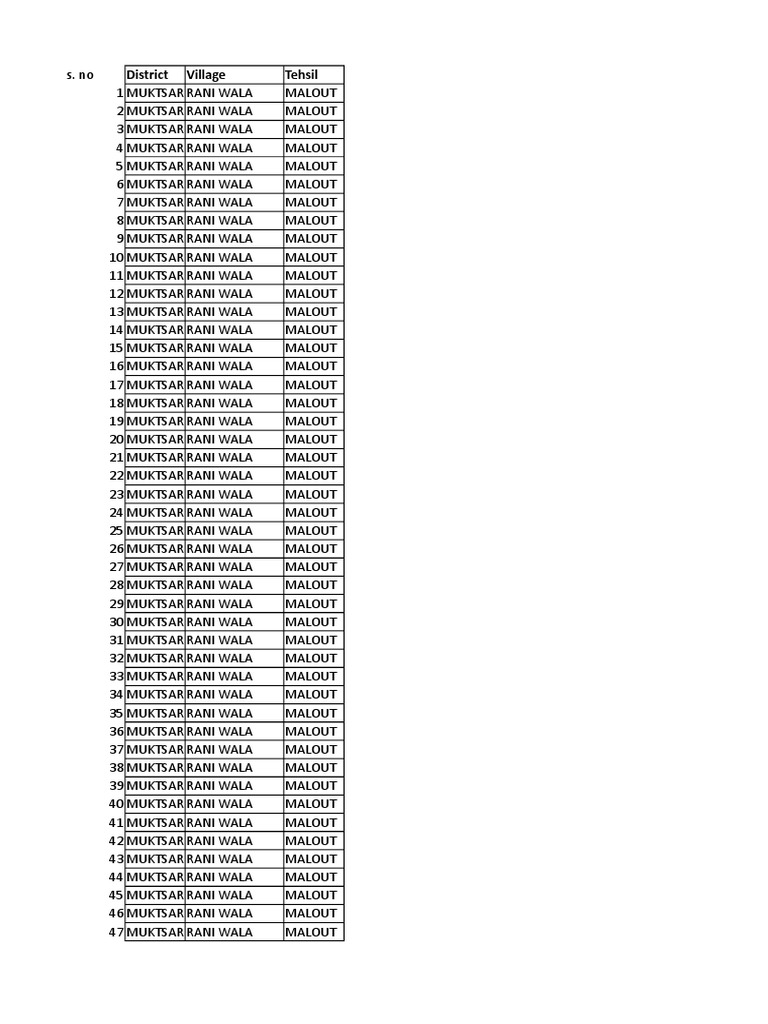 | s. no | District | Village | Tehsil |
|---|---|---|---|
| 1 | MUKTSAR | RANI WALA | MALOUT |
| 2 | MUKTSAR | RANI WALA | MALOUT |
| 3 | MUKTSAR | RANI WALA | MALOUT |
| 4 | MUKTSAR | RANI WALA | MALOUT |
| 5 | MUKTSAR | RANI WALA | MALOUT |
| 6 | MUKTSAR | RANI WALA | MALOUT |
| 7 | MUKTSAR | RANI WALA | MALOUT |
| 8 | MUKTSAR | RANI WALA | MALOUT |
| 9 | MUKTSAR | RANI WALA | MALOUT |
| 10 | MUKTSAR | RANI WALA | MALOUT |
| 11 | MUKTSAR | RANI WALA | MALOUT |
| 12 | MUKTSAR | RANI WALA | MALOUT |
| 13 | MUKTSAR | RANI WALA | MALOUT |
| 14 | MUKTSAR | RANI WALA | MALOUT |
| 15 | MUKTSAR | RANI WALA | MALOUT |
| 16 | MUKTSAR | RANI WALA | MALOUT |
| 17 | MUKTSAR | RANI WALA | MALOUT |
| 18 | MUKTSAR | RANI WALA | MALOUT |
| 19 | MUKTSAR | RANI WALA | MALOUT |
| 20 | MUKTSAR | RANI WALA | MALOUT |
| 21 | MUKTSAR | RANI WALA | MALOUT |
| 22 | MUKTSAR | RANI WALA | MALOUT |
| 23 | MUKTSAR | RANI WALA | MALOUT |
| 24 | MUKTSAR | RANI WALA | MALOUT |
| 25 | MUKTSAR | RANI WALA | MALOUT |
| 26 | MUKTSAR | RANI WALA | MALOUT |
| 27 | MUKTSAR | RANI WALA | MALOUT |
| 28 | MUKTSAR | RANI WALA | MALOUT |
| 29 | MUKTSAR | RANI WALA | MALOUT |
| 30 | MUKTSAR | RANI WALA | MALOUT |
| 31 | MUKTSAR | RANI WALA | MALOUT |
| 32 | MUKTSAR | RANI WALA | MALOUT |
| 33 | MUKTSAR | RANI WALA | MALOUT |
| 34 | MUKTSAR | RANI WALA | MALOUT |
| 35 | MUKTSAR | RANI WALA | MALOUT |
| 36 | MUKTSAR | RANI WALA | MALOUT |
| 37 | MUKTSAR | RANI WALA | MALOUT |
| 38 | MUKTSAR | RANI WALA | MALOUT |
| 39 | MUKTSAR | RANI WALA | MALOUT |
| 40 | MUKTSAR | RANI WALA | MALOUT |
| 41 | MUKTSAR | RANI WALA | MALOUT |
| 42 | MUKTSAR | RANI WALA | MALOUT |
| 43 | MUKTSAR | RANI WALA | MALOUT |
| 44 | MUKTSAR | RANI WALA | MALOUT |
| 45 | MUKTSAR | RANI WALA | MALOUT |
| 46 | MUKTSAR | RANI WALA | MALOUT |
| 47 | MUKTSAR | RANI WALA | MALOUT |